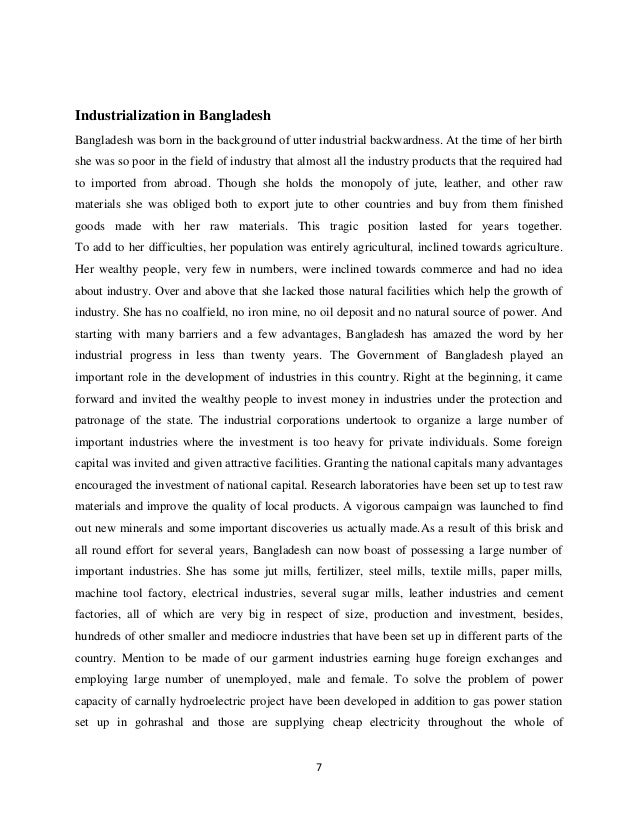 Industrialization in Bangladesh

Bangladesh was born in the background of utter industrial backwardness. At the time of her birth she was so poor in the field of industry that almost all the industry products that the required had to imported from abroad. Though she holds the monopoly of jute, leather, and other raw materials she was obliged both to export jute to other countries and buy from them finished goods made with her raw materials. This tragic position lasted for years together. To add to her difficulties, her population was entirely agricultural, inclined towards agriculture. Her wealthy people, very few in numbers, were inclined towards commerce and had no idea about industry. Over and above that she lacked those natural facilities which help the growth of industry. She has no coalfield, no iron mine, no oil deposit and no natural source of power. And starting with many barriers and a few advantages, Bangladesh has amazed the word by her industrial progress in less than twenty years. The Government of Bangladesh played an important role in the development of industries in this country. Right at the beginning, it came forward and invited the wealthy people to invest money in industries under the protection and patronage of the state. The industrial corporations undertook to organize a large number of important industries where the investment is too heavy for private individuals. Some foreign capital was invited and given attractive facilities. Granting the national capitals many advantages encouraged the investment of national capital. Research laboratories have been set up to test raw materials and improve the quality of local products. A vigorous campaign was launched to find out new minerals and some important discoveries us actually made.As a result of this brisk and all round effort for several years, Bangladesh can now boast of possessing a large number of important industries. She has some jut mills, fertilizer, steel mills, textile mills, paper mills, machine tool factory, electrical industries, several sugar mills, leather industries and cement factories, all of which are very big in respect of size, production and investment, besides, hundreds of other smaller and mediocre industries that have been set up in different parts of the country. Mention to be made of our garment industries earning huge foreign exchanges and employing large number of unemployed, male and female. To solve the problem of power capacity of carnally hydroelectric project have been developed in addition to gas power station set up in gohrashal and those are supplying cheap electricity throughout the whole of

7